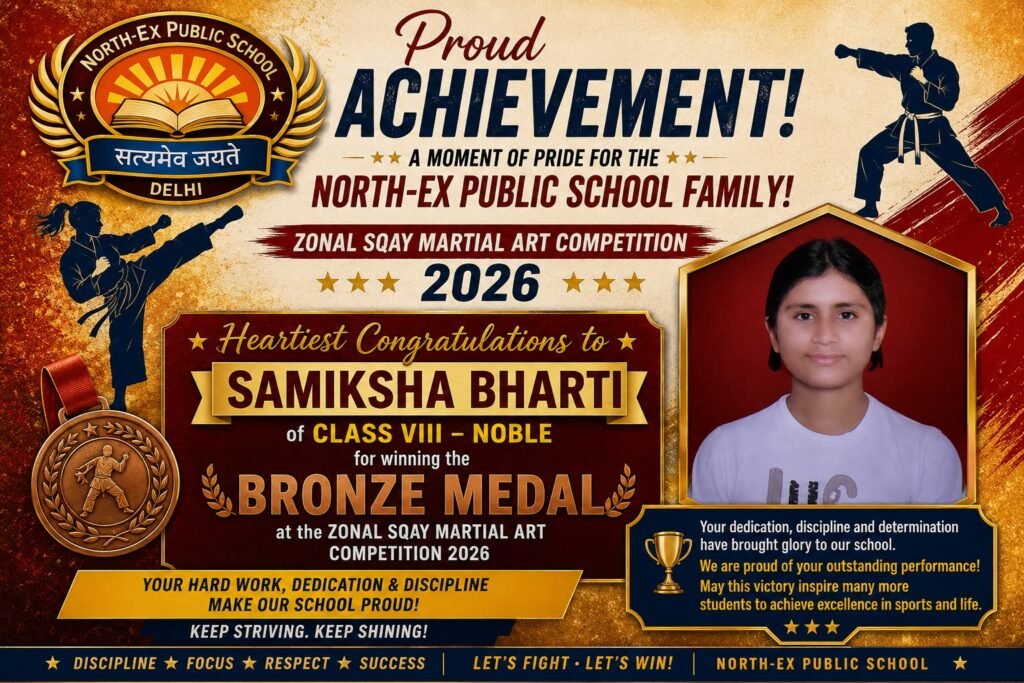 NORTH-EX PUBLIC SCHOOL
सत्यमेव जयते
DELHI

Proud
ACHIEVEMENT!
★★ A MOMENT OF PRIDE FOR THE ★★
NORTH-EX PUBLIC SCHOOL FAMILY!

ZONAL SQAY MARTIAL ART COMPETITION
★★★ 2026 ★★★

★ Heartiest Congratulations to ★
SAMIKSHA BHARTI
of CLASS VIII – NOBLE
for winning the
BRONZE MEDAL
at the ZONAL SQAY MARTIAL ART COMPETITION 2026

YOUR HARD WORK, DEDICATION & DISCIPLINE MAKE OUR SCHOOL PROUD!
KEEP STRIVING. KEEP SHINING!

Your dedication, discipline and determination have brought glory to our school.
We are proud of your outstanding performance!
May this victory inspire many more students to achieve excellence in sports and life.
★★★

★ DISCIPLINE ★ FOCUS ★ RESPECT ★ SUCCESS | LET'S FIGHT · LET'S WIN! | NORTH-EX PUBLIC SCHOOL ★